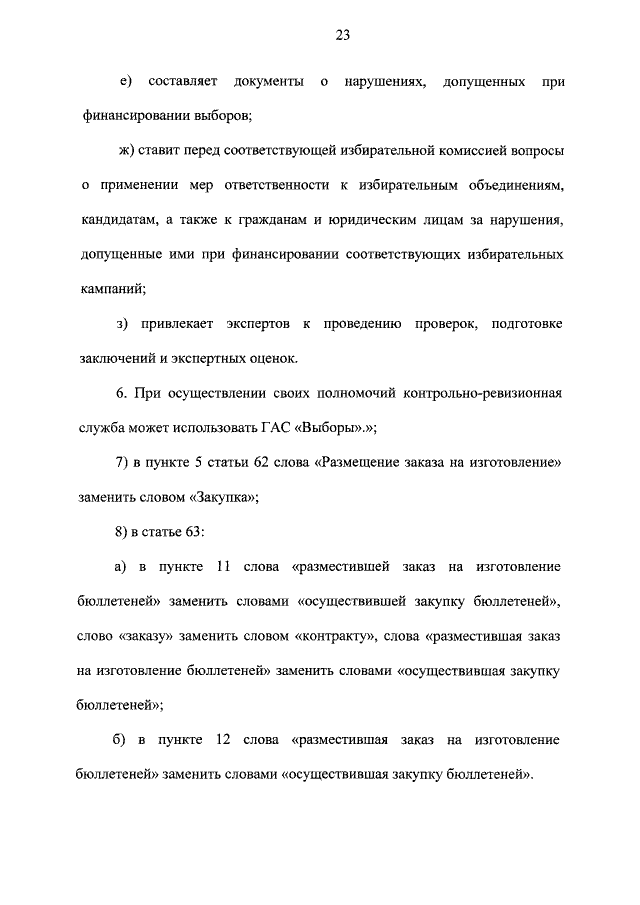 23

е) составляет документы о нарушениях, допущенных при финансировании выборов;

ж) ставит перед соответствующей избирательной комиссией вопросы о применении мер ответственности к избирательным объединениям, кандидатам, а также к гражданам и юридическим лицам за нарушения, допущенные ими при финансировании соответствующих избирательных кампаний;

з) привлекает экспертов к проведению проверок, подготовке заключений и экспертных оценок.

6. При осуществлении своих полномочий контрольно-ревизионная служба может использовать ГАС «Выборы».»;

7) в пункте 5 статьи 62 слова «Размещение заказа на изготовление» заменить словом «Закупка»;

8) в статье 63:

а) в пункте 11 слова «разместившей заказ на изготовление бюллетеней» заменить словами «осуществившей закупку бюллетеней», слово «заказу» заменить словом «контракту», слова «разместившая заказ на изготовление бюллетеней» заменить словами «осуществившая закупку бюллетеней»;

б) в пункте 12 слова «разместившая заказ на изготовление бюллетеней» заменить словами «осуществившая закупку бюллетеней».